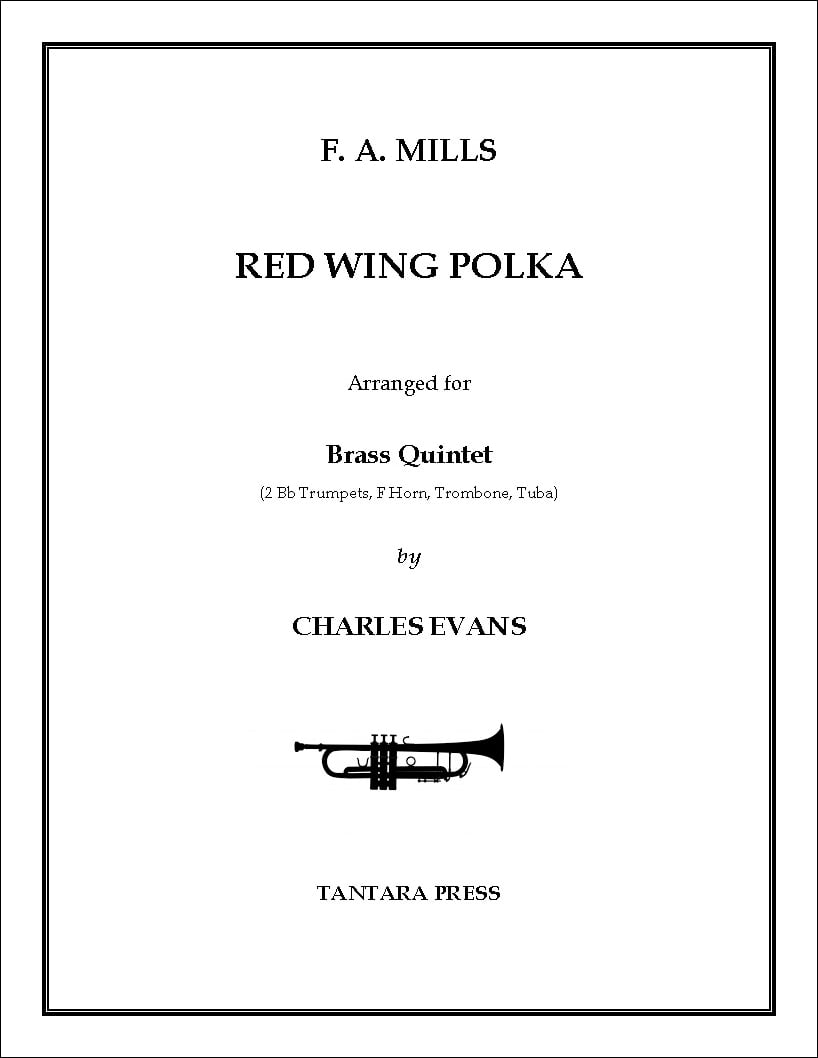 F. A. MILLS

RED WING POLKA

Arranged for

Brass Quintet

(2 Bb Trumpets, F Horn, Trombone, Tuba)

by

CHARLES EVANS

TANTARA PRESS